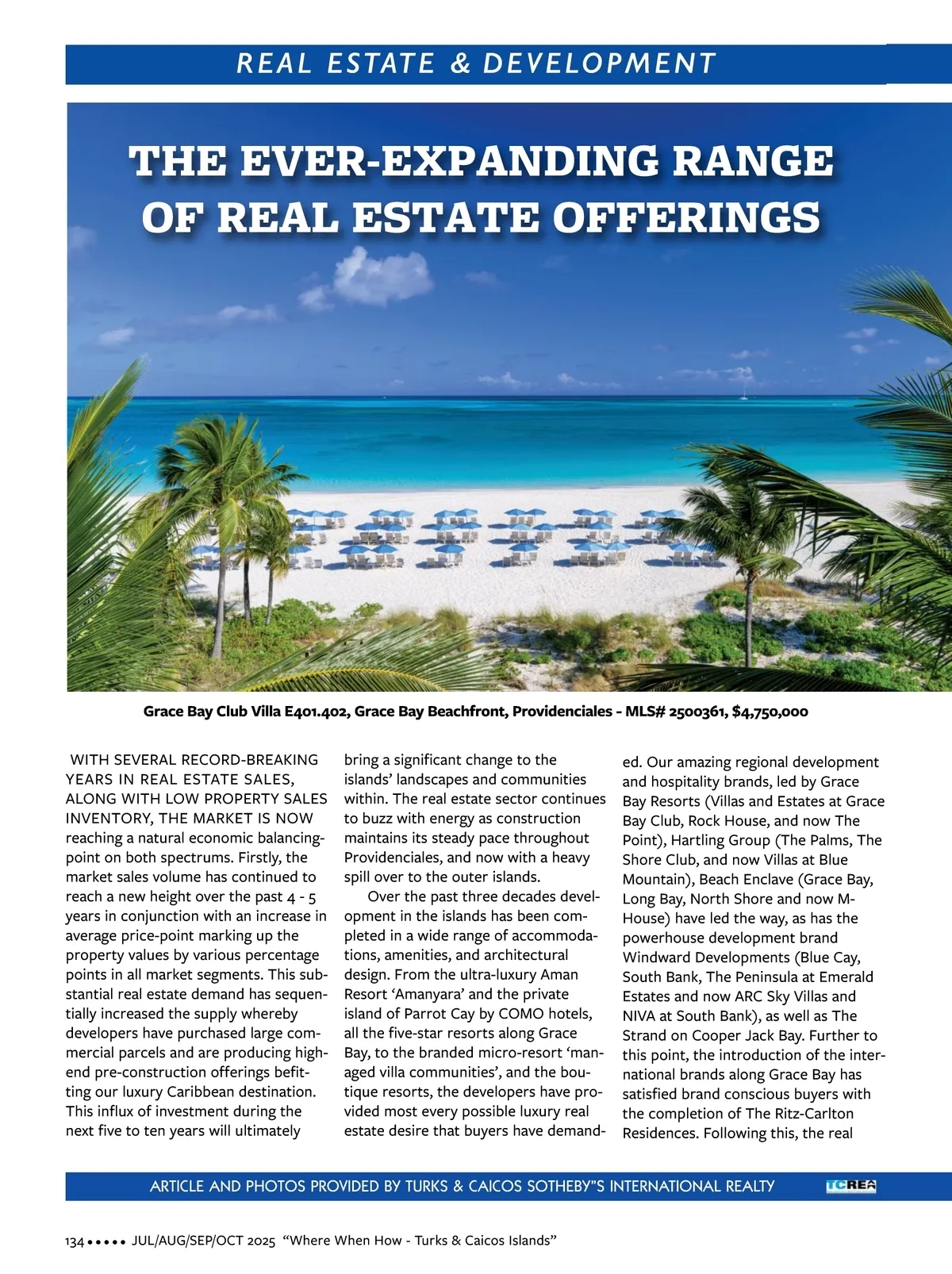 REAL ESTATE & DEVELOPMENT

THE EVER-EXPANDING RANGE OF REAL ESTATE OFFERINGS

Grace Bay Club Villa E401.402, Grace Bay Beachfront, Providenciales - MLS# 2500361, $4,750,000

WITH SEVERAL RECORD-BREAKING YEARS IN REAL ESTATE SALES, ALONG WITH LOW PROPERTY SALES INVENTORY, THE MARKET IS NOW reaching a natural economic balancing-point on both spectrums. Firstly, the market sales volume has continued to reach a new height over the past 4 - 5 years in conjunction with an increase in average price-point marking up the property values by various percentage points in all market segments. This substantial real estate demand has sequentially increased the supply whereby developers have purchased large commercial parcels and are producing high-end pre-construction offerings befitting our luxury Caribbean destination. This influx of investment during the next five to ten years will ultimately bring a significant change to the islands' landscapes and communities within. The real estate sector continues to buzz with energy as construction maintains its steady pace throughout Providenciales, and now with a heavy spill over to the outer islands.

Over the past three decades development in the islands has been completed in a wide range of accommodations, amenities, and architectural design. From the ultra-luxury Aman Resort 'Amanyara' and the private island of Parrot Cay by COMO hotels, all the five-star resorts along Grace Bay, to the branded micro-resort 'managed villa communities', and the boutique resorts, the developers have provided most every possible luxury real estate desire that buyers have demanded. Our amazing regional development and hospitality brands, led by Grace Bay Resorts (Villas and Estates at Grace Bay Club, Rock House, and now The Point), Hartling Group (The Palms, The Shore Club, and now Villas at Blue Mountain), Beach Enclave (Grace Bay, Long Bay, North Shore and now M-House) have led the way, as has the powerhouse development brand Windward Developments (Blue Cay, South Bank, The Peninsula at Emerald Estates and now ARC Sky Villas and NIVA at South Bank), as well as The Strand on Cooper Jack Bay. Further to this point, the introduction of the international brands along Grace Bay has satisfied brand conscious buyers with the completion of The Ritz-Carlton Residences. Following this, the real

ARTICLE AND PHOTOS PROVIDED BY TURKS & CAICOS SOTHEBY"S INTERNATIONAL REALTY TCREA

134 ••••• JUL/AUG/SEP/OCT 2025 "Where When How - Turks & Caicos Islands"